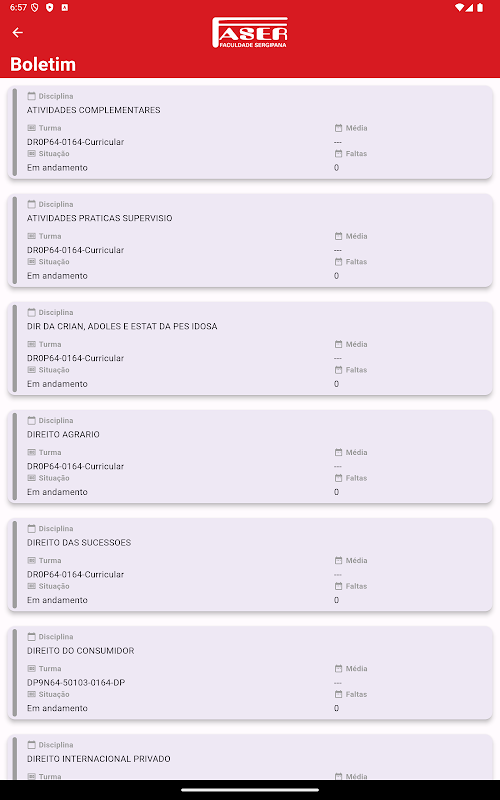 6:57

FASER
FACULDADE SERGIPANA

Boletim

Disciplina
ATIVIDADES COMPLEMENTARES
Turma
DR0P64-0164-Curricular
Situação
Em andamento
Média
---
Faltas
0

Disciplina
ATIVIDADES PRATICAS SUPERVISIO
Turma
DR0P64-0164-Curricular
Situação
Em andamento
Média
---
Faltas
0

Disciplina
DIR DA CRIAN, ADOLES E ESTAT DA PES IDOSA
Turma
DR0P64-0164-Curricular
Situação
Em andamento
Média
---
Faltas
0

Disciplina
DIREITO AGRARIO
Turma
DR0P64-0164-Curricular
Situação
Em andamento
Média
---
Faltas
0

Disciplina
DIREITO DAS SUCESSOES
Turma
DR0P64-0164-Curricular
Situação
Em andamento
Média
---
Faltas
0

Disciplina
DIREITO DO CONSUMIDOR
Turma
DP9N64-50103-0164-DP
Situação
Em andamento
Média
---
Faltas
0

Disciplina
DIREITO INTERNACIONAL PRIVADO
Turma
Média